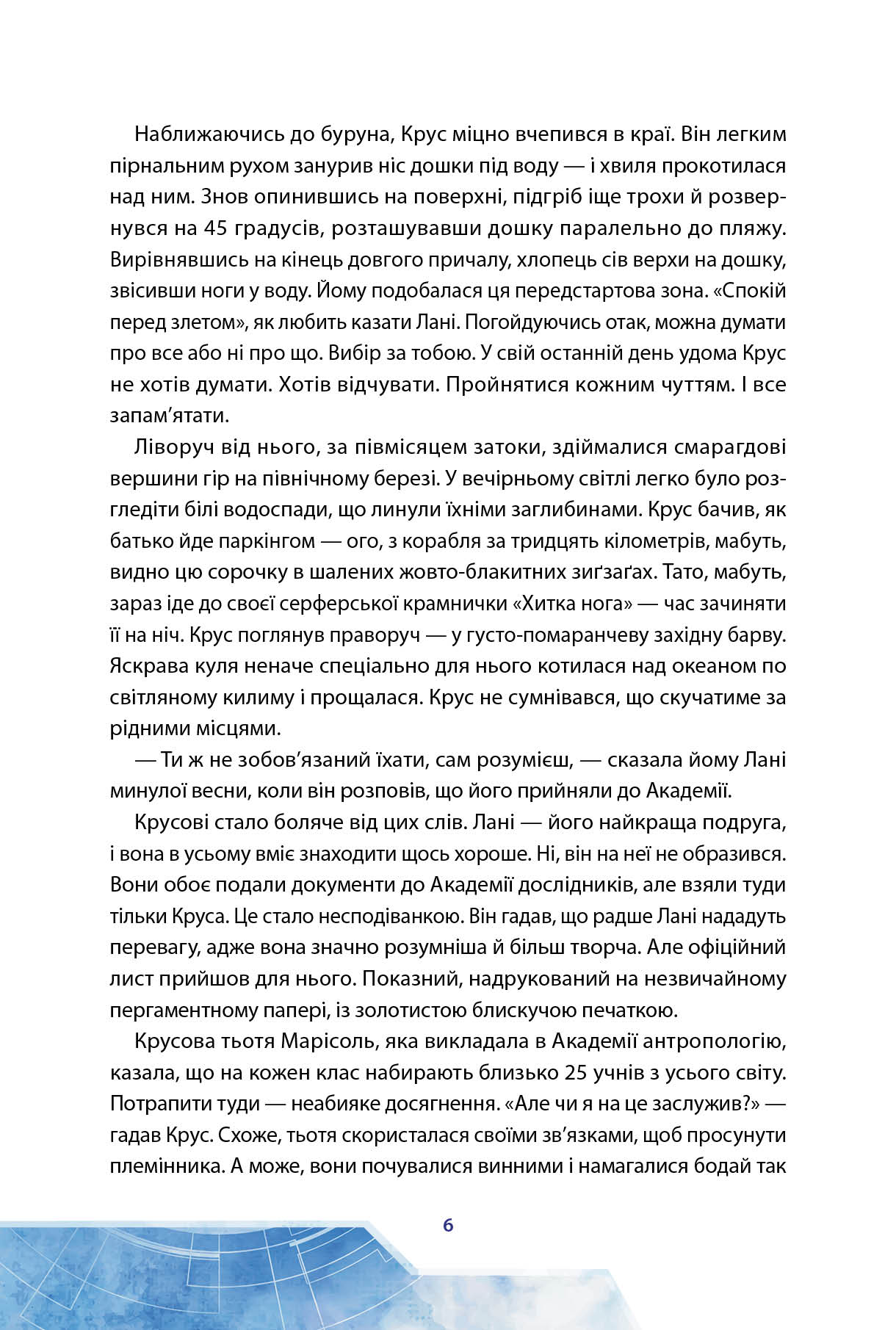 Наближаючись до буруна, Крус міцно вчепився в краї. Він легким пірнальним рухом занурив ніс дошки під воду — і хвиля прокотилася над ним. Знов опинившись на поверхні, підгріб іще трохи й розвернувся на 45 градусів, розташувавши дошку паралельно до пляжу. Вирівнявшись на кінець довгого причалу, хлопець сів верхи на дошку, звісивши ноги у воду. Йому подобалася ця передстартова зона. «Спокій перед злетом», як любить казати Лані. Погойдуючись отак, можна думати про все або ні про що. Вибір за тобою. У свій останній день удома Крус не хотів думати. Хотів відчувати. Пройнятися кожним чуттям. І все запам'ятати.

Ліворуч від нього, за півмісяцем затоки, здіймалися смарагдові вершини гір на північному березі. У вечірньому світлі легко було розгледіти білі водоспади, що линули їхніми заглибинами. Крус бачив, як батько йде паркінгом — ого, з корабля за тридцять кілометрів, мабуть, видно цю сорочку в шалених жовто-блакитних зиґзаґах. Тато, мабуть, зараз іде до своєї серферської крамнички «Хитка нога» — час зачиняти її на ніч. Крус поглянув праворуч — у густо-помаранчеву західну барву. Яскрава куля неначе спеціально для нього котилася над океаном по світляному килиму і прощалася. Крус не сумнівався, що скучатиме за рідними місцями.

— Ти ж не зобов'язаний їхати, сам розумієш, — сказала йому Лані минулої весни, коли він розповів, що його прийняли до Академії.

Крусові стало боляче від цих слів. Лані — його найкраща подруга, і вона в усьому вміє знаходити щось хороше. Ні, він на неї не образився. Вони обоє подали документи до Академії дослідників, але взяли туди тільки Круса. Це стало несподіванкою. Він гадав, що радше Лані нададуть перевагу, адже вона значно розумніша й більш творча. Але офіційний лист прийшов для нього. Показний, надрукований на незвичайному пергаментному папері, із золотистою блискучою печаткою.

Крусова тьотя Марісоль, яка викладала в Академії антропологію, казала, що на кожен клас набирають близько 25 учнів з усього світу. Потрапити туди — неабияке досягнення. «Але чи я на це заслужив?» — гадав Крус. Схоже, тьотя скористалася своїми зв'язками, щоб просунути племінника. А може, вони почувалися винними і намагалися бодай так

6